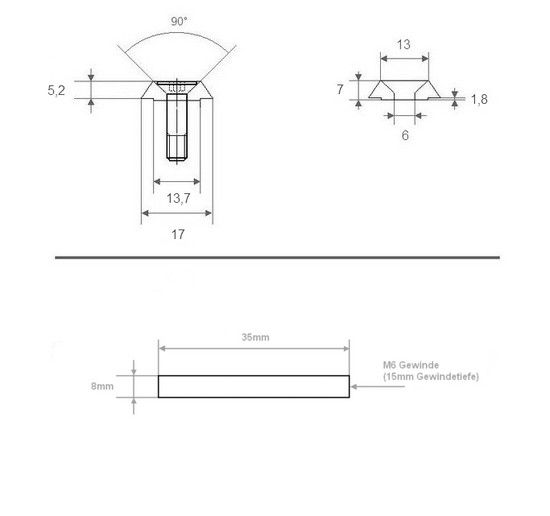 90°

5,2

13,7

17

13

7

1,8

6

35mm

8mm

M6 Gewinde
(15mm Gewindetiefe)